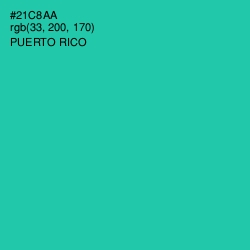 #21C8AA
rgb(33, 200, 170)
PUERTO RICO